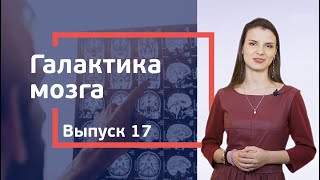 Галактика мозга

Выпуск 17